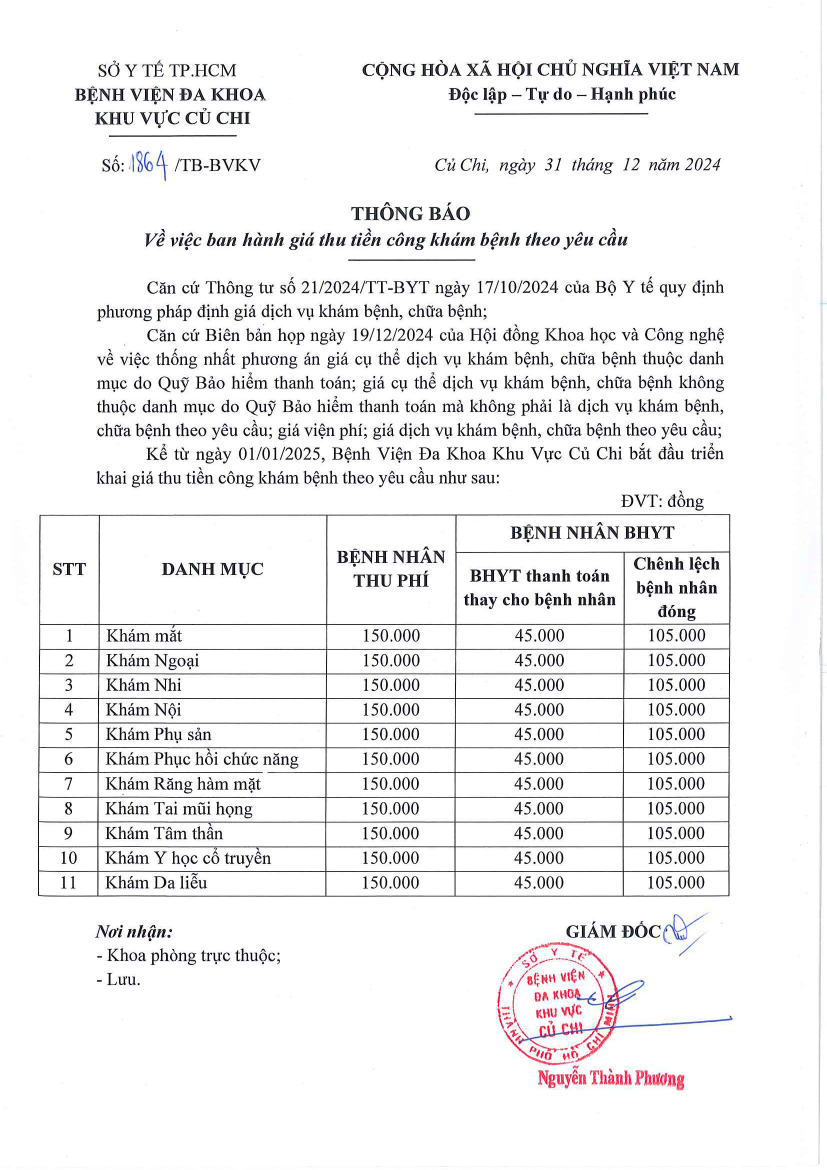 SỞ Y TẾ TP.HCM
BỆNH VIỆN ĐA KHOA
KHU VỰC CỦ CHI

CỘNG HÒA XÃ HỘI CHỦ NGHĨA VIỆT NAM
Độc lập – Tự do – Hạnh phúc

Số: 1864 /TB-BVKV

Củ Chi, ngày 31 tháng 12 năm 2024

THÔNG BÁO
Về việc ban hành giá thu tiền công khám bệnh theo yêu cầu

Căn cứ Thông tư số 21/2024/TT-BYT ngày 17/10/2024 của Bộ Y tế quy định phương pháp định giá dịch vụ khám bệnh, chữa bệnh;

Căn cứ Biên bản họp ngày 19/12/2024 của Hội đồng Khoa học và Công nghệ về việc thống nhất phương án giá cụ thể dịch vụ khám bệnh, chữa bệnh thuộc danh mục do Quỹ Bảo hiểm thanh toán; giá cụ thể dịch vụ khám bệnh, chữa bệnh không thuộc danh mục do Quỹ Bảo hiểm thanh toán mà không phải là dịch vụ khám bệnh, chữa bệnh theo yêu cầu; giá viện phí; giá dịch vụ khám bệnh, chữa bệnh theo yêu cầu;

Kể từ ngày 01/01/2025, Bệnh Viện Đa Khoa Khu Vực Củ Chi bắt đầu triển khai giá thu tiền công khám bệnh theo yêu cầu như sau:

ĐVT: đồng

| STT | DANH MỤC | BỆNH NHÂN THU PHÍ | BỆNH NHÂN BHYT: BHYT thanh toán thay cho bệnh nhân | BỆNH NHÂN BHYT: Chênh lệch bệnh nhân đóng |
|---|---|---|---|---|
| 1 | Khám mắt | 150.000 | 45.000 | 105.000 |
| 2 | Khám Ngoại | 150.000 | 45.000 | 105.000 |
| 3 | Khám Nhi | 150.000 | 45.000 | 105.000 |
| 4 | Khám Nội | 150.000 | 45.000 | 105.000 |
| 5 | Khám Phụ sản | 150.000 | 45.000 | 105.000 |
| 6 | Khám Phục hồi chức năng | 150.000 | 45.000 | 105.000 |
| 7 | Khám Răng hàm mặt | 150.000 | 45.000 | 105.000 |
| 8 | Khám Tai mũi họng | 150.000 | 45.000 | 105.000 |
| 9 | Khám Tâm thần | 150.000 | 45.000 | 105.000 |
| 10 | Khám Y học cổ truyền | 150.000 | 45.000 | 105.000 |
| 11 | Khám Da liễu | 150.000 | 45.000 | 105.000 |

Nơi nhận:
- Khoa phòng trực thuộc;
- Lưu.

GIÁM ĐỐC

SỞ Y TẾ THÀNH PHỐ HỒ CHÍ MINH
BỆNH VIỆN ĐA KHOA KHU VỰC CỦ CHI

Nguyễn Thành Phương